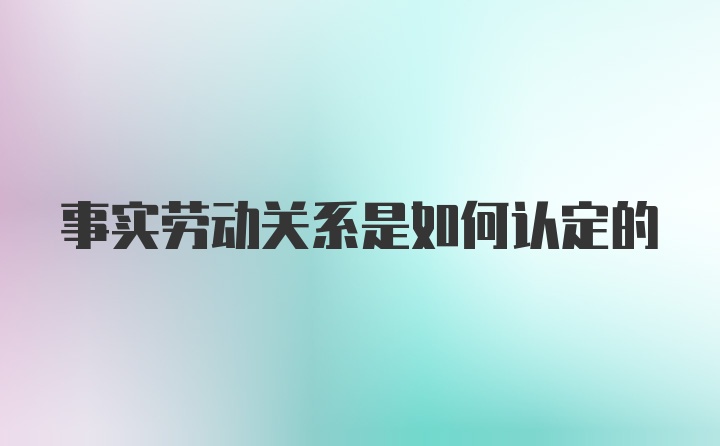 事实劳动关系是如何认定的